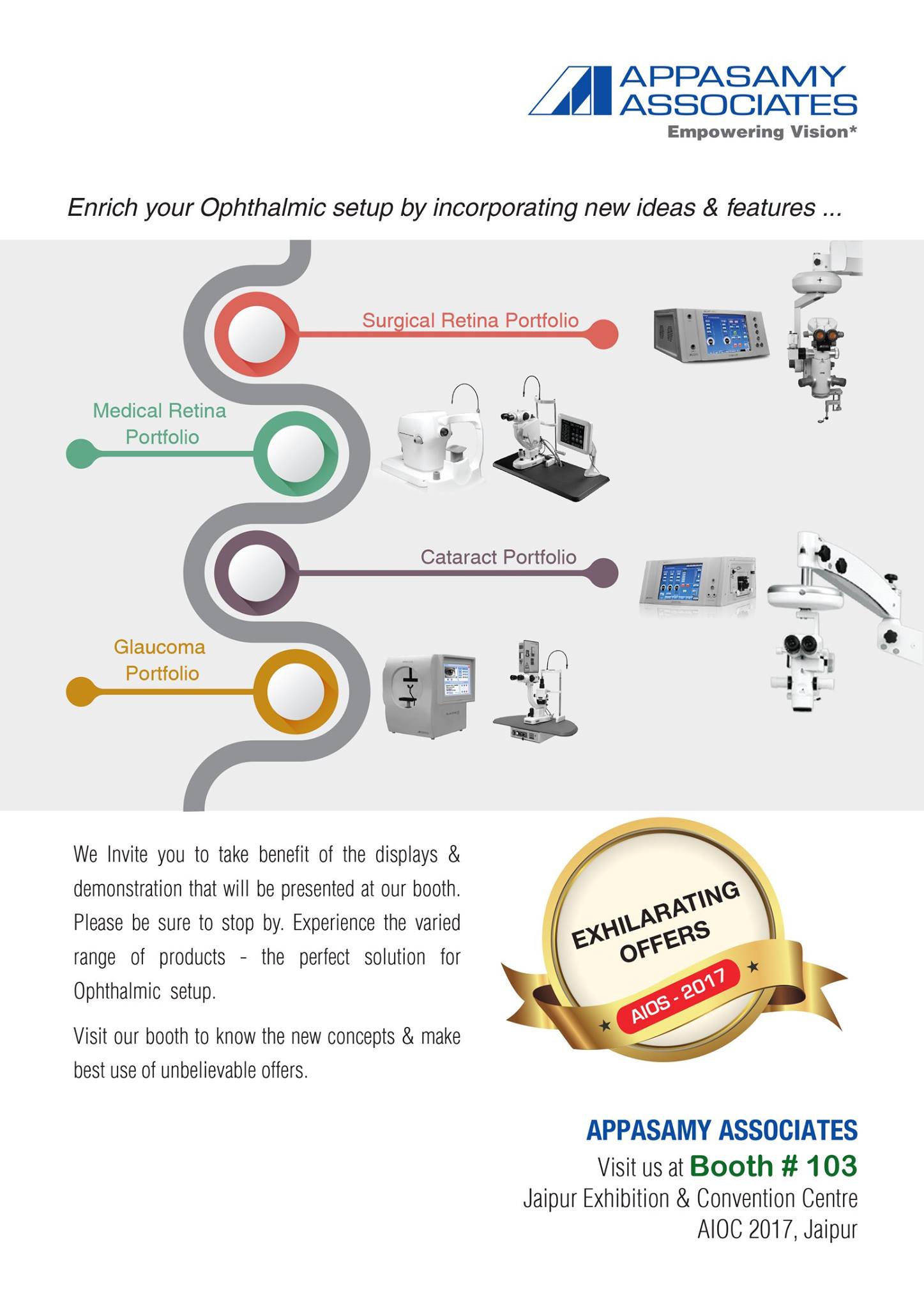 APPASAMY ASSOCIATES
Empowering Vision*

Enrich your Ophthalmic setup by incorporating new ideas & features ...

Surgical Retina Portfolio

Medical Retina Portfolio

Cataract Portfolio

Glaucoma Portfolio

We Invite you to take benefit of the displays & demonstration that will be presented at our booth. Please be sure to stop by. Experience the varied range of products - the perfect solution for Ophthalmic setup.

Visit our booth to know the new concepts & make best use of unbelievable offers.

EXHILARATING OFFERS
AIOS - 2017

APPASAMY ASSOCIATES
Visit us at Booth # 103
Jaipur Exhibition & Convention Centre
AIOC 2017, Jaipur